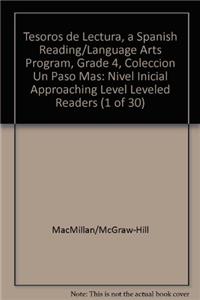 Tesoros de Lectura, a Spanish Reading/Language Arts Program, Grade 4, Coleccion Un Paso Mas: Nivel Inicial Approaching Level Leveled Readers (1 of 30)

MacMillan/McGraw-Hill

Note: This is not the actual book cover